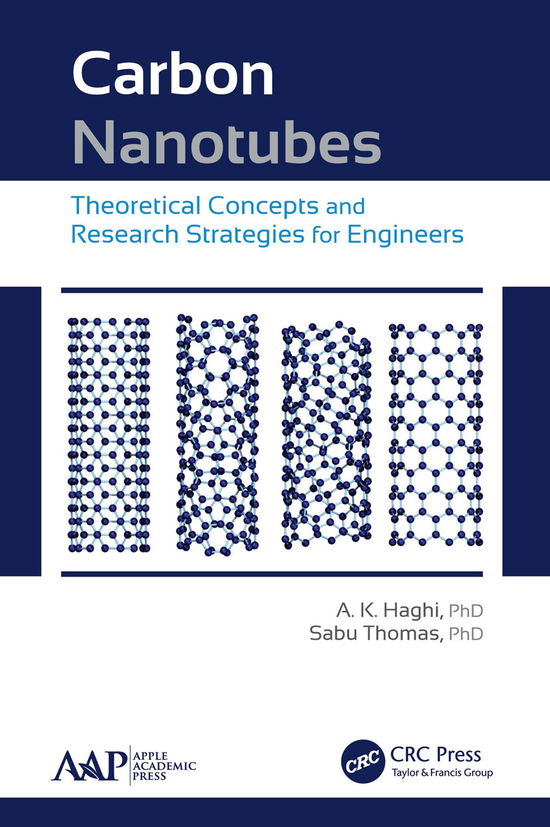 Carbon
Nanotubes

Theoretical Concepts and Research Strategies for Engineers

A. K. Haghi, PhD
Sabu Thomas, PhD

AAP APPLE ACADEMIC PRESS

CRC CRC Press
Taylor & Francis Group